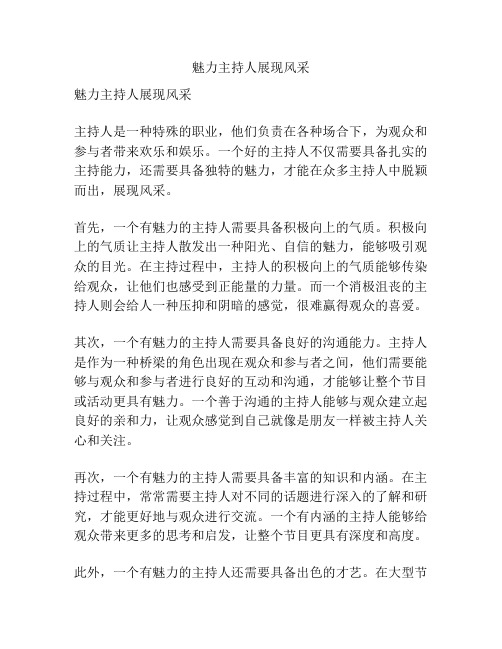 魅力主持人展现风采

魅力主持人展现风采

主持人是一种特殊的职业，他们负责在各种场合下，为观众和参与者带来欢乐和娱乐。一个好的主持人不仅需要具备扎实的主持能力，还需要具备独特的魅力，才能在众多主持人中脱颖而出，展现风采。

首先，一个有魅力的主持人需要具备积极向上的气质。积极向上的气质让主持人散发出一种阳光、自信的魅力，能够吸引观众的目光。在主持过程中，主持人的积极向上的气质能够传染给观众，让他们也感受到正能量的力量。而一个消极沮丧的主持人则会给人一种压抑和阴暗的感觉，很难赢得观众的喜爱。

其次，一个有魅力的主持人需要具备良好的沟通能力。主持人是作为一种桥梁的角色出现在观众和参与者之间，他们需要能够与观众和参与者进行良好的互动和沟通，才能够让整个节目或活动更具有魅力。一个善于沟通的主持人能够与观众建立起良好的亲和力，让观众感觉到自己就像是朋友一样被主持人关心和关注。

再次，一个有魅力的主持人需要具备丰富的知识和内涵。在主持过程中，常常需要主持人对不同的话题进行深入的了解和研究，才能更好地与观众进行交流。一个有内涵的主持人能够给观众带来更多的思考和启发，让整个节目更具有深度和高度。

此外，一个有魅力的主持人还需要具备出色的才艺。在大型节